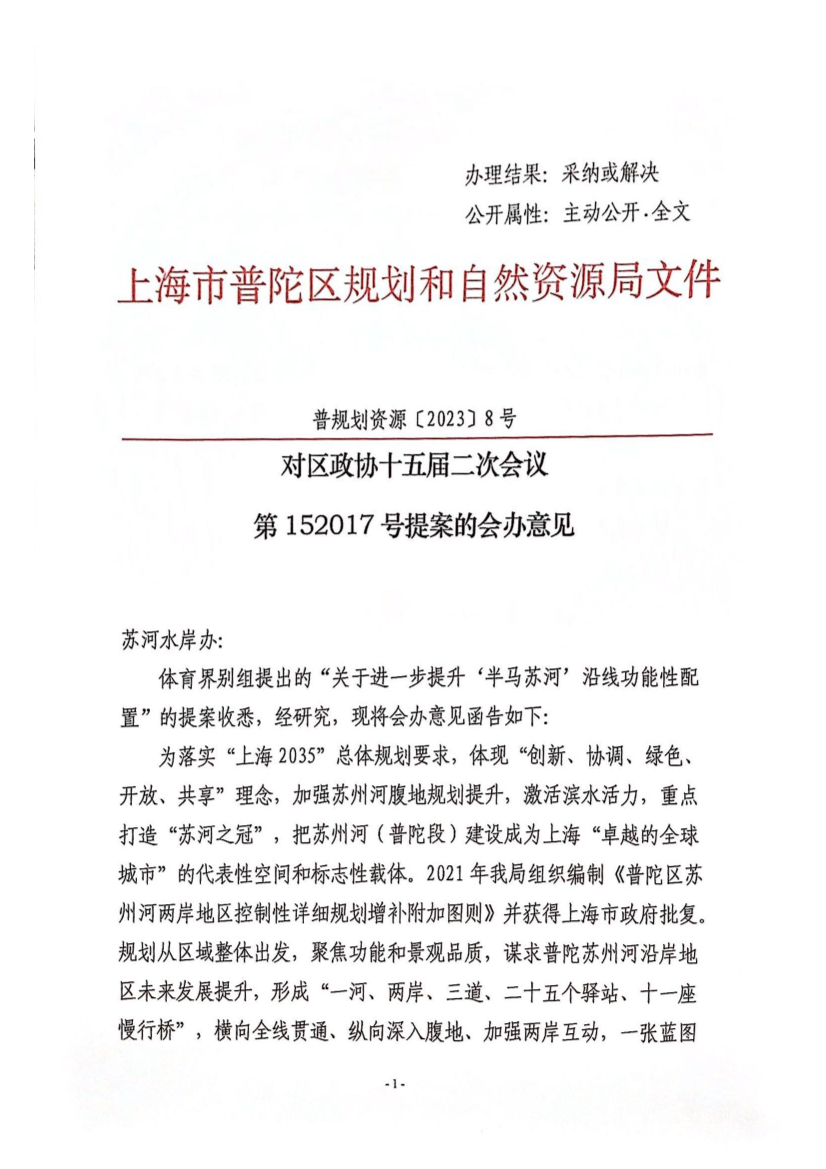 办理结果：采纳或解决
公开属性：主动公开·全文

上海市普陀区规划和自然资源局文件

普规划资源〔2023〕8号

对区政协十五届二次会议
第152017号提案的会办意见

苏河水岸办：

体育界别组提出的“关于进一步提升‘半马苏河’沿线功能性配置”的提案收悉，经研究，现将会办意见函告如下：

为落实“上海2035”总体规划要求，体现“创新、协调、绿色、开放、共享”理念，加强苏州河腹地规划提升，激活滨水活力，重点打造“苏河之冠”，把苏州河（普陀段）建设成为上海“卓越的全球城市”的代表性空间和标志性载体。2021年我局组织编制《普陀区苏州河两岸地区控制性详细规划增补附加图则》并获得上海市政府批复。规划从区域整体出发，聚焦功能和景观品质，谋求普陀苏州河沿岸地区未来发展提升，形成“一河、两岸、三道、二十五个驿站、十一座慢行桥”，横向全线贯通、纵向深入腹地、加强两岸互动，一张蓝图

-1-